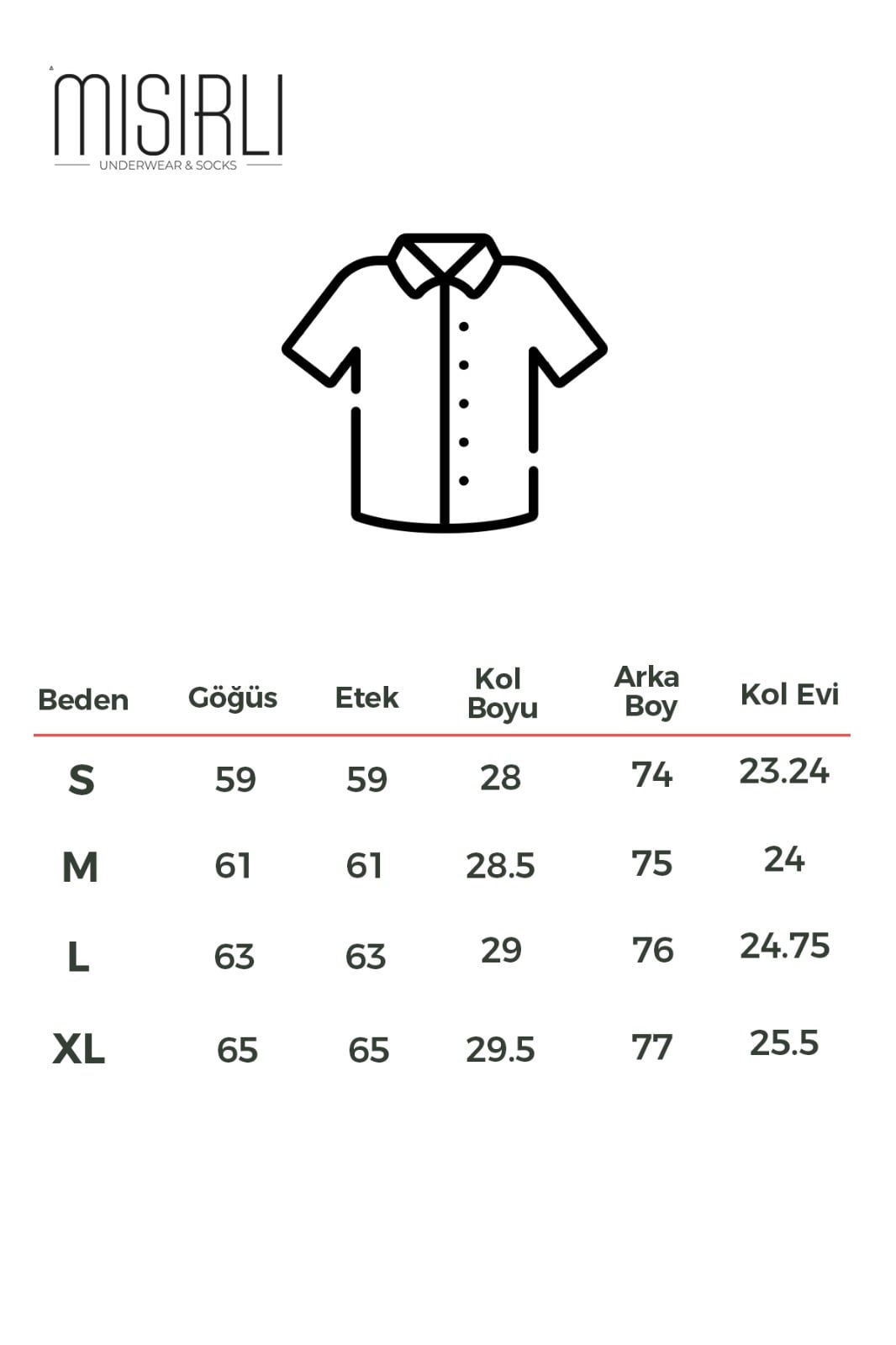 MISIRLI
UNDERWEAR & SOCKS

| Beden | Göğüs | Etek | Kol Boyu | Arka Boy | Kol Evi |
|---|---|---|---|---|---|
| S | 59 | 59 | 28 | 74 | 23.24 |
| M | 61 | 61 | 28.5 | 75 | 24 |
| L | 63 | 63 | 29 | 76 | 24.75 |
| XL | 65 | 65 | 29.5 | 77 | 25.5 |